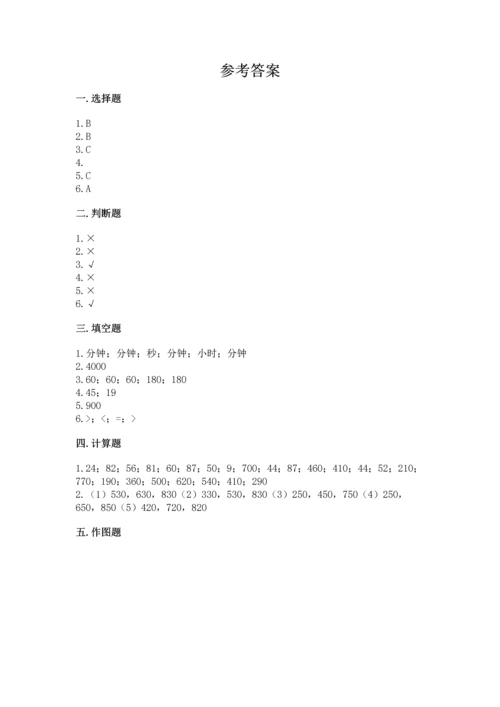 参考答案

一. 选择题

1. B
2. B
3. C
4.
5. C
6. A

二. 判断题

1. ×
2. ×
3. √
4. ×
5. ×
6. √

三. 填空题

1. 分钟；分钟；秒；分钟；小时；分钟
2. 4000
3. 60；60；60；180；180
4. 45；19
5. 900
6. >；<；=；>

四. 计算题

1. 24；82；56；81；60；87；50；9；700；44；87；460；410；44；52；210；770；190；360；500；620；540；410；290
2. （1）530，630，830（2）330，530，830（3）250，450，750（4）250，650，850（5）420，720，820

五. 作图题